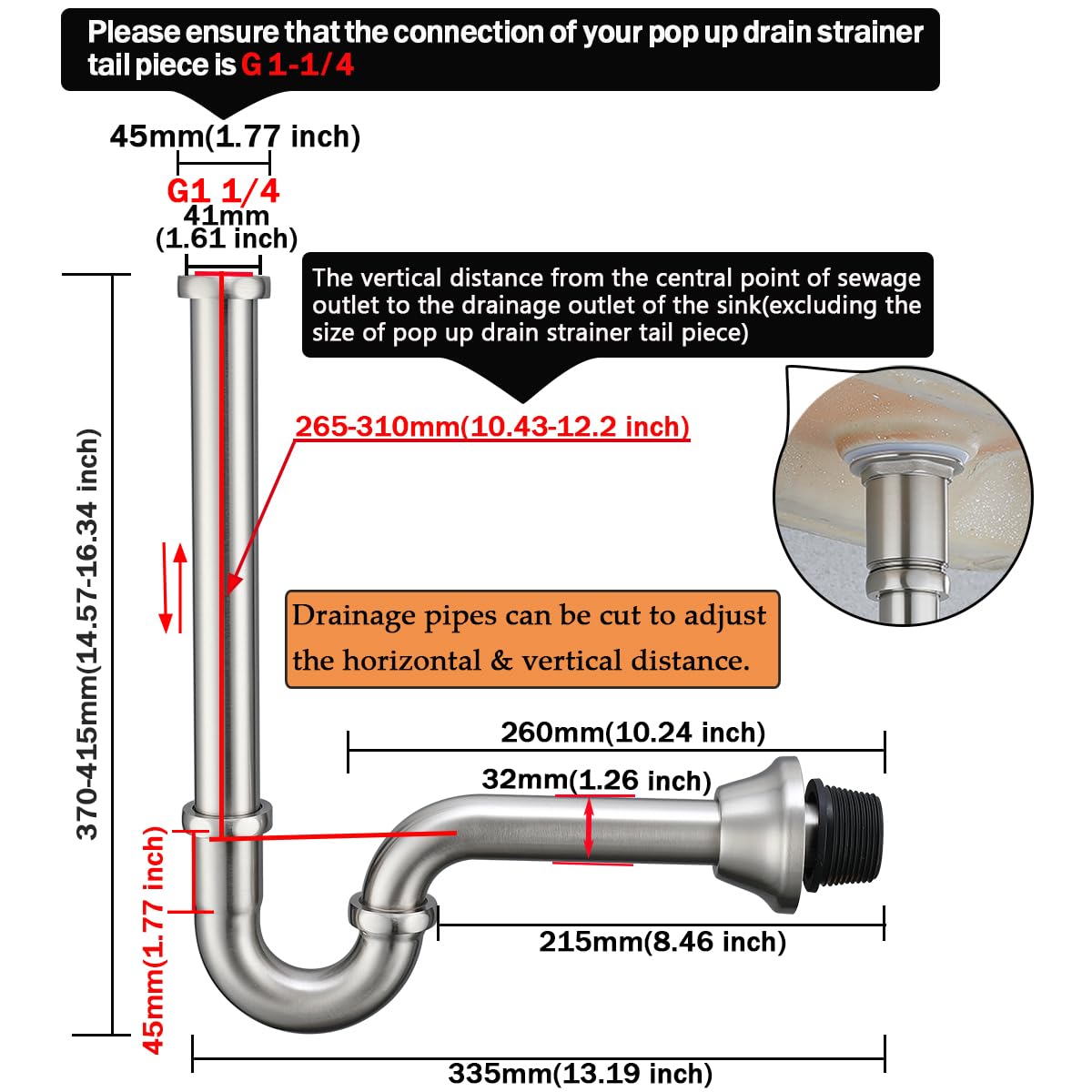 Please ensure that the connection of your pop up drain strainer tail piece is G 1-1/4

45mm(1.77 inch)

G1 1/4

41mm (1.61 inch)

The vertical distance from the central point of sewage outlet to the drainage outlet of the sink(excluding the size of pop up drain strainer tail piece)

265-310mm(10.43-12.2 inch)

370-415mm(14.57-16.34 inch)

Drainage pipes can be cut to adjust the horizontal & vertical distance.

260mm(10.24 inch)

32mm(1.26 inch)

45mm(1.77 inch)

215mm(8.46 inch)

335mm(13.19 inch)